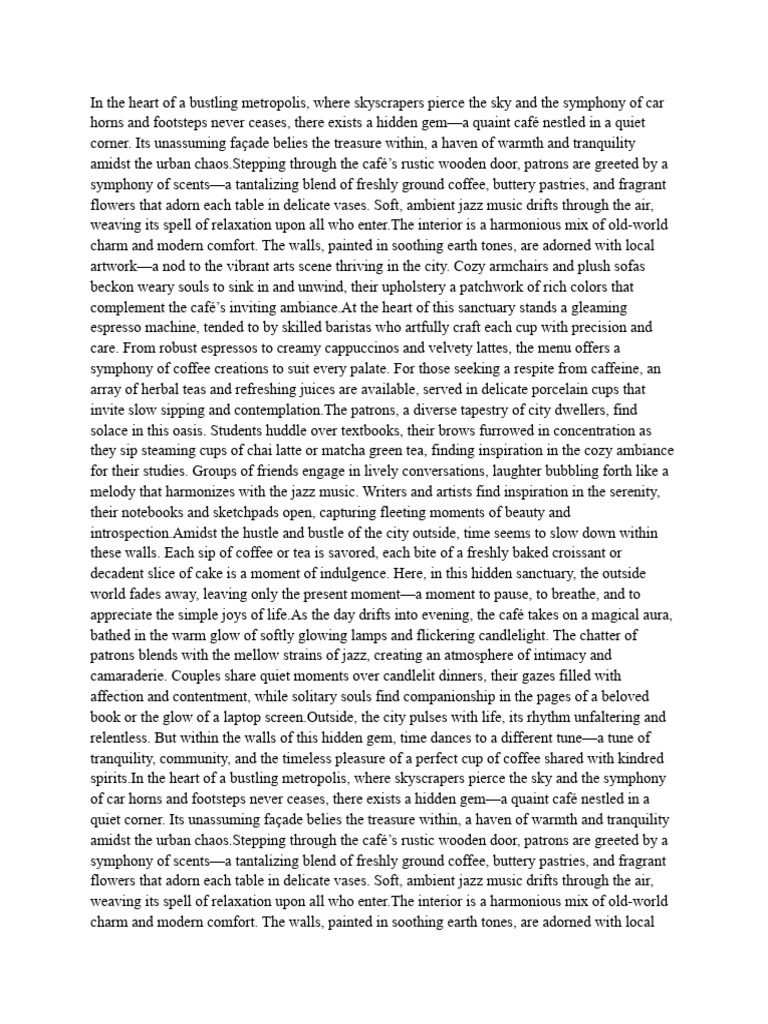 In the heart of a bustling metropolis, where skyscrapers pierce the sky and the symphony of car horns and footsteps never ceases, there exists a hidden gem—a quaint café nestled in a quiet corner. Its unassuming façade belies the treasure within, a haven of warmth and tranquility amidst the urban chaos.Stepping through the café's rustic wooden door, patrons are greeted by a symphony of scents—a tantalizing blend of freshly ground coffee, buttery pastries, and fragrant flowers that adorn each table in delicate vases. Soft, ambient jazz music drifts through the air, weaving its spell of relaxation upon all who enter.The interior is a harmonious mix of old-world charm and modern comfort. The walls, painted in soothing earth tones, are adorned with local artwork—a nod to the vibrant arts scene thriving in the city. Cozy armchairs and plush sofas beckon weary souls to sink in and unwind, their upholstery a patchwork of rich colors that complement the café's inviting ambiance.At the heart of this sanctuary stands a gleaming espresso machine, tended to by skilled baristas who artfully craft each cup with precision and care. From robust espressos to creamy cappuccinos and velvety lattes, the menu offers a symphony of coffee creations to suit every palate. For those seeking a respite from caffeine, an array of herbal teas and refreshing juices are available, served in delicate porcelain cups that invite slow sipping and contemplation.The patrons, a diverse tapestry of city dwellers, find solace in this oasis. Students huddle over textbooks, their brows furrowed in concentration as they sip steaming cups of chai latte or matcha green tea, finding inspiration in the cozy ambiance for their studies. Groups of friends engage in lively conversations, laughter bubbling forth like a melody that harmonizes with the jazz music. Writers and artists find inspiration in the serenity, their notebooks and sketchpads open, capturing fleeting moments of beauty and introspection.Amidst the hustle and bustle of the city outside, time seems to slow down within these walls. Each sip of coffee or tea is savored, each bite of a freshly baked croissant or decadent slice of cake is a moment of indulgence. Here, in this hidden sanctuary, the outside world fades away, leaving only the present moment—a moment to pause, to breathe, and to appreciate the simple joys of life.As the day drifts into evening, the café takes on a magical aura, bathed in the warm glow of softly glowing lamps and flickering candlelight. The chatter of patrons blends with the mellow strains of jazz, creating an atmosphere of intimacy and camaraderie. Couples share quiet moments over candlelit dinners, their gazes filled with affection and contentment, while solitary souls find companionship in the pages of a beloved book or the glow of a laptop screen.Outside, the city pulses with life, its rhythm unfaltering and relentless. But within the walls of this hidden gem, time dances to a different tune—a tune of tranquility, community, and the timeless pleasure of a perfect cup of coffee shared with kindred spirits.In the heart of a bustling metropolis, where skyscrapers pierce the sky and the symphony of car horns and footsteps never ceases, there exists a hidden gem—a quaint café nestled in a quiet corner. Its unassuming façade belies the treasure within, a haven of warmth and tranquility amidst the urban chaos.Stepping through the café's rustic wooden door, patrons are greeted by a symphony of scents—a tantalizing blend of freshly ground coffee, buttery pastries, and fragrant flowers that adorn each table in delicate vases. Soft, ambient jazz music drifts through the air, weaving its spell of relaxation upon all who enter.The interior is a harmonious mix of old-world charm and modern comfort. The walls, painted in soothing earth tones, are adorned with local